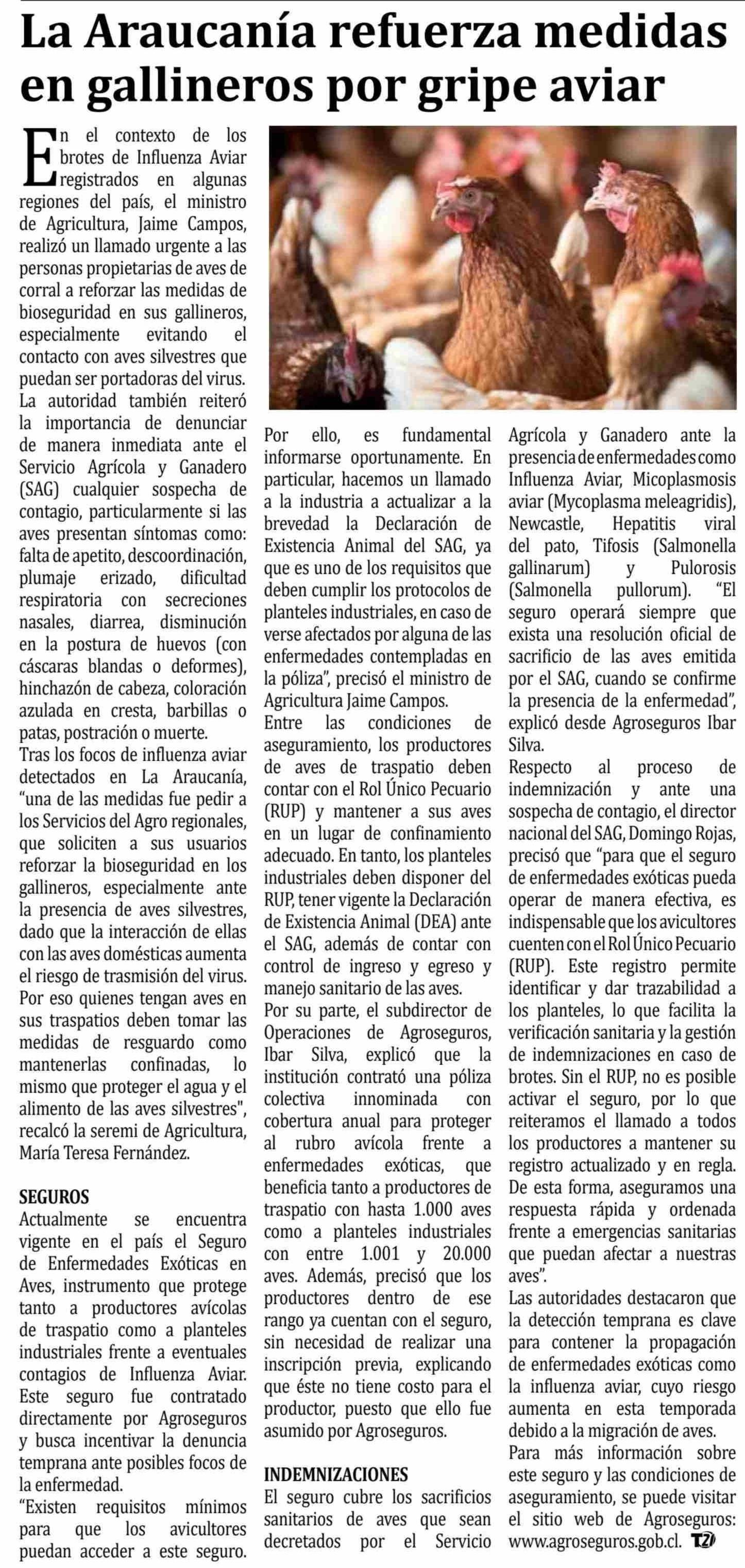 La Araucanía refuerza medidas en gallineros por gripe aviar

En el contexto de los brotes de Influenza Aviar registrados en algunas regiones del país, el ministro de Agricultura, Jaime Campos, realizó un llamado urgente a las personas propietarias de aves de corral a reforzar las medidas de bioseguridad en sus gallineros, especialmente evitando el contacto con aves silvestres que puedan ser portadoras del virus.
La autoridad también reiteró la importancia de denunciar de manera inmediata ante el Servicio Agrícola y Ganadero (SAG) cualquier sospecha de contagio, particularmente si las aves presentan síntomas como: falta de apetito, descoordinación, plumaje erizado, dificultad respiratoria con secreciones nasales, diarrea, disminución en la postura de huevos (con cáscaras blandas o deformes), hinchazón de cabeza, coloración azulada en cresta, barbillas o patas, postración o muerte.
Tras los focos de influenza aviar detectados en La Araucanía, "una de las medidas fue pedir a los Servicios del Agro regionales, que soliciten a sus usuarios reforzar la bioseguridad en los gallineros, especialmente ante la presencia de aves silvestres, dado que la interacción de ellas con las aves domésticas aumenta el riesgo de trasmisión del virus. Por eso quienes tengan aves en sus traspatios deben tomar las medidas de resguardo como mantenerlas confinadas, lo mismo que proteger el agua y el alimento de las aves silvestres", recalcó la seremi de Agricultura, María Teresa Fernández.

SEGUROS
Actualmente se encuentra vigente en el país el Seguro de Enfermedades Exóticas en Aves, instrumento que protege tanto a productores avícolas de traspatio como a planteles industriales frente a eventuales contagios de Influenza Aviar. Este seguro fue contratado directamente por Agroseguros y busca incentivar la denuncia temprana ante posibles focos de la enfermedad.
"Existen requisitos mínimos para que los avicultores puedan acceder a este seguro. Por ello, es fundamental informarse oportunamente. En particular, hacemos un llamado a la industria a actualizar a la brevedad la Declaración de Existencia Animal del SAG, ya que es uno de los requisitos que deben cumplir los protocolos de planteles industriales, en caso de verse afectados por alguna de las enfermedades contempladas en la póliza", precisó el ministro de Agricultura Jaime Campos.
Entre las condiciones de aseguramiento, los productores de aves de traspatio deben contar con el Rol Único Pecuario (RUP) y mantener a sus aves en un lugar de confinamiento adecuado. En tanto, los planteles industriales deben disponer del RUP, tener vigente la Declaración de Existencia Animal (DEA) ante el SAG, además de contar con control de ingreso y egreso y manejo sanitario de las aves.
Por su parte, el subdirector de Operaciones de Agroseguros, Ibar Silva, explicó que la institución contrató una póliza colectiva innominada con cobertura anual para proteger al rubro avícola frente a enfermedades exóticas, que beneficia tanto a productores de traspatio con hasta 1.000 aves como a planteles industriales con entre 1.001 y 20.000 aves. Además, precisó que los productores dentro de ese rango ya cuentan con el seguro, sin necesidad de realizar una inscripción previa, explicando que éste no tiene costo para el productor, puesto que ello fue asumido por Agroseguros.

INDEMNIZACIONES
El seguro cubre los sacrificios sanitarios de aves que sean decretados por el Servicio Agrícola y Ganadero ante la presencia de enfermedades como Influenza Aviar, Micoplasmosis aviar (Mycoplasma meleagridis), Newcastle, Hepatitis viral del pato, Tifosis (Salmonella gallinarum) y Pulorosis (Salmonella pullorum). "El seguro operará siempre que exista una resolución oficial de sacrificio de las aves emitida por el SAG, cuando se confirme la presencia de la enfermedad", explicó desde Agroseguros Ibar Silva.
Respecto al proceso de indemnización y ante una sospecha de contagio, el director nacional del SAG, Domingo Rojas, precisó que "para que el seguro de enfermedades exóticas pueda operar de manera efectiva, es indispensable que los avicultores cuenten con el Rol Único Pecuario (RUP). Este registro permite identificar y dar trazabilidad a los planteles, lo que facilita la verificación sanitaria y la gestión de indemnizaciones en caso de brotes. Sin el RUP, no es posible activar el seguro, por lo que reiteramos el llamado a todos los productores a mantener su registro actualizado y en regla. De esta forma, aseguramos una respuesta rápida y ordenada frente a emergencias sanitarias que puedan afectar a nuestras aves".
Las autoridades destacaron que la detección temprana es clave para contener la propagación de enfermedades exóticas como la influenza aviar, cuyo riesgo aumenta en esta temporada debido a la migración de aves.
Para más información sobre este seguro y las condiciones de aseguramiento, se puede visitar el sitio web de Agroseguros: www.agroseguros.gob.cl. T21